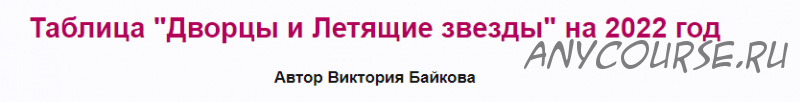 Таблица "Дворцы и Летящие звезды" на 2022 год

ANYCOURSE.RU

Автор Виктория Байкова